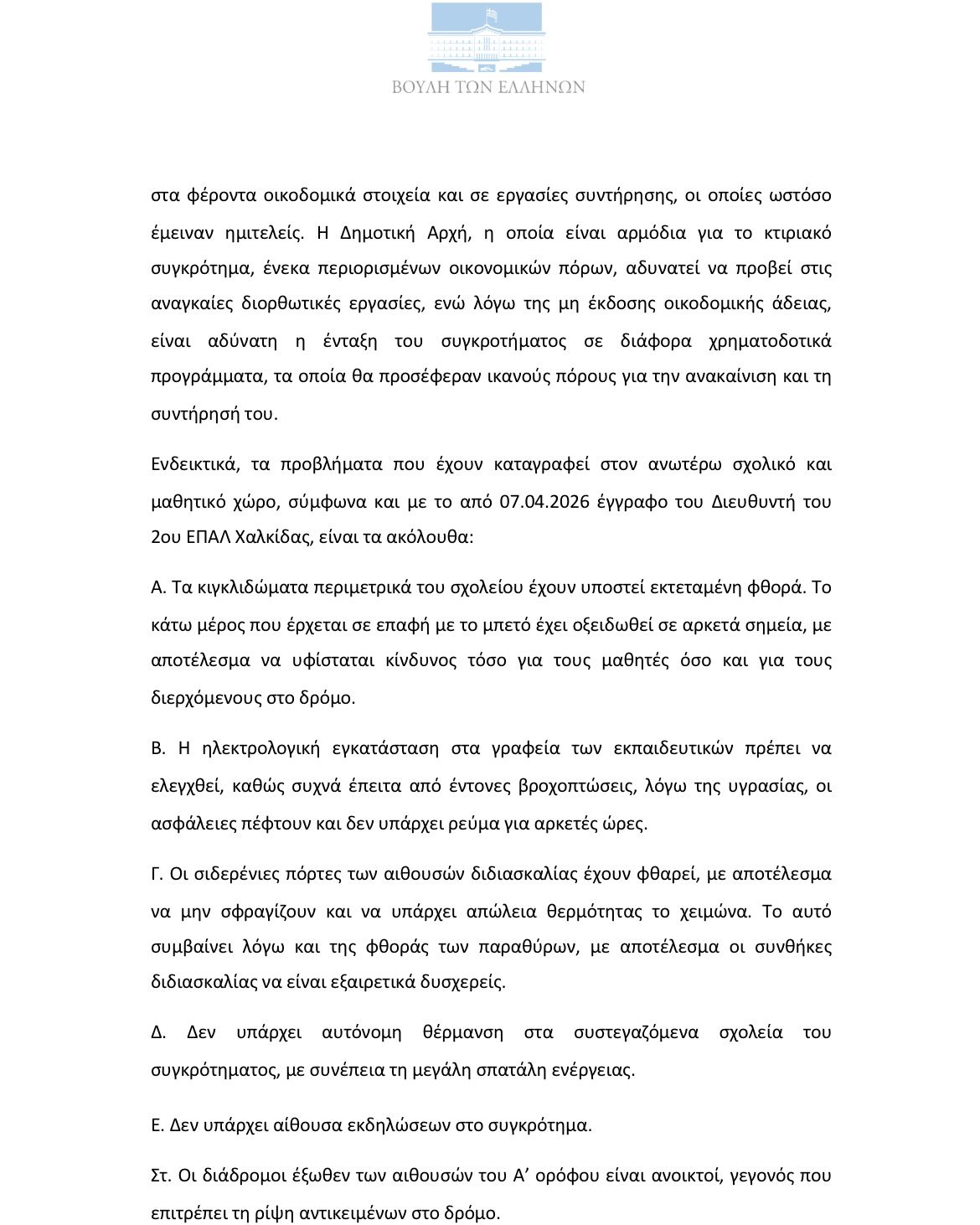 ΒΟΥΛΗ ΤΩΝ ΕΛΛΗΝΩΝ

στα φέροντα οικοδομικά στοιχεία και σε εργασίες συντήρησης, οι οποίες ωστόσο έμειναν ημιτελείς. Η Δημοτική Αρχή, η οποία είναι αρμόδια για το κτιριακό συγκρότημα, ένεκα περιορισμένων οικονομικών πόρων, αδυνατεί να προβεί στις αναγκαίες διορθωτικές εργασίες, ενώ λόγω της μη έκδοσης οικοδομικής άδειας, είναι αδύνατη η ένταξη του συγκροτήματος σε διάφορα χρηματοδοτικά προγράμματα, τα οποία θα προσέφεραν ικανούς πόρους για την ανακαίνιση και τη συντήρησή του.

Ενδεικτικά, τα προβλήματα που έχουν καταγραφεί στον ανωτέρω σχολικό και μαθητικό χώρο, σύμφωνα και με το από 07.04.2026 έγγραφο του Διευθυντή του 2ου ΕΠΑΛ Χαλκίδας, είναι τα ακόλουθα:

Α. Τα κιγκλιδώματα περιμετρικά του σχολείου έχουν υποστεί εκτεταμένη φθορά. Το κάτω μέρος που έρχεται σε επαφή με το μπετό έχει οξειδωθεί σε αρκετά σημεία, με αποτέλεσμα να υφίσταται κίνδυνος τόσο για τους μαθητές όσο και για τους διερχόμενους στο δρόμο.

Β. Η ηλεκτρολογική εγκατάσταση στα γραφεία των εκπαιδευτικών πρέπει να ελεγχθεί, καθώς συχνά έπειτα από έντονες βροχοπτώσεις, λόγω της υγρασίας, οι ασφάλειες πέφτουν και δεν υπάρχει ρεύμα για αρκετές ώρες.

Γ. Οι σιδερένιες πόρτες των αιθουσών διδασκαλίας έχουν φθαρεί, με αποτέλεσμα να μην σφραγίζουν και να υπάρχει απώλεια θερμότητας το χειμώνα. Το αυτό συμβαίνει λόγω και της φθοράς των παραθύρων, με αποτέλεσμα οι συνθήκες διδασκαλίας να είναι εξαιρετικά δυσχερείς.

Δ. Δεν υπάρχει αυτόνομη θέρμανση στα συστεγαζόμενα σχολεία του συγκροτήματος, με συνέπεια τη μεγάλη σπατάλη ενέργειας.

Ε. Δεν υπάρχει αίθουσα εκδηλώσεων στο συγκρότημα.

Στ. Οι διάδρομοι έξωθεν των αιθουσών του Α’ ορόφου είναι ανοικτοί, γεγονός που επιτρέπει τη ρίψη αντικειμένων στο δρόμο.